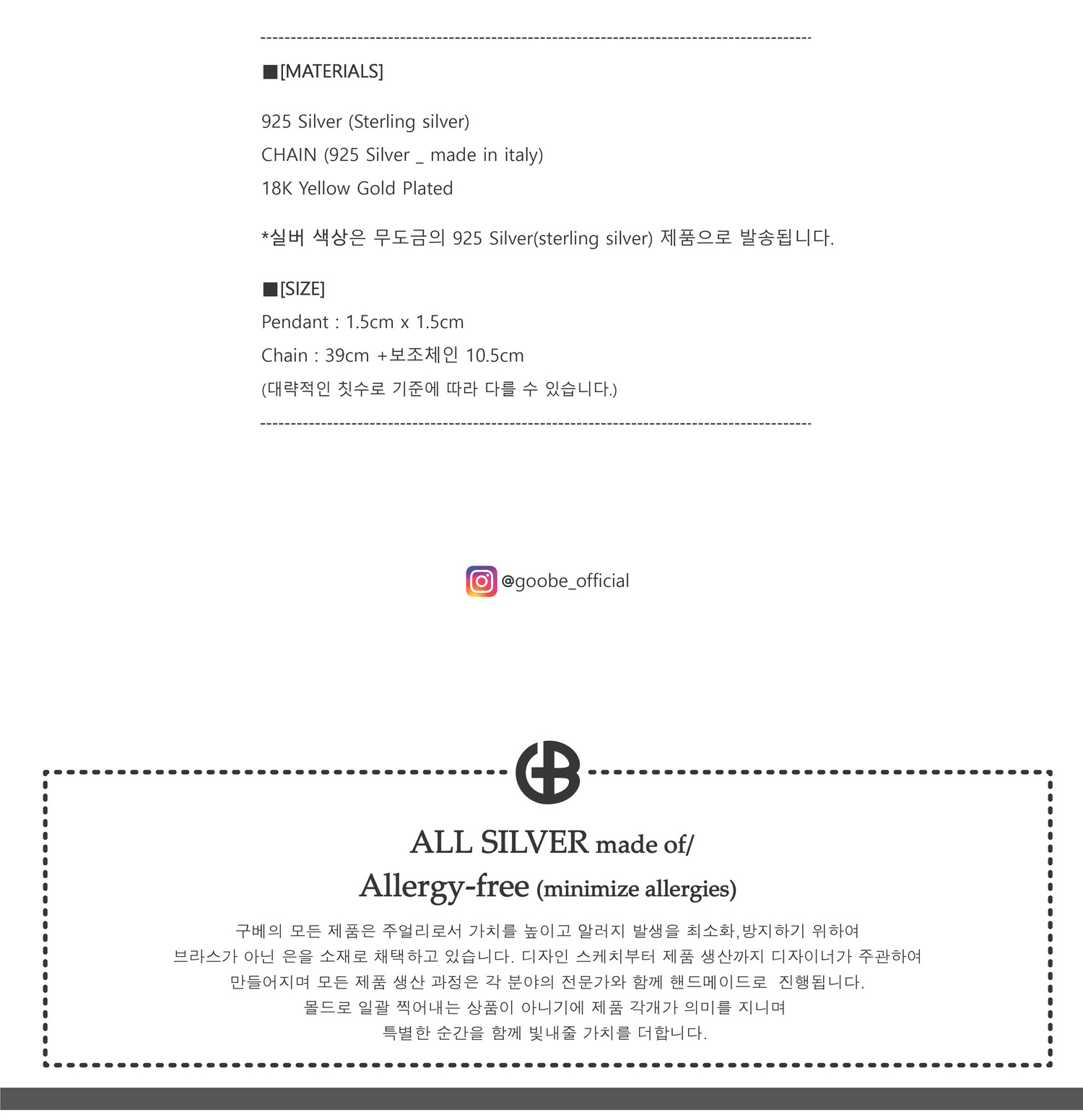 ■[MATERIALS]

925 Silver (Sterling silver)
CHAIN (925 Silver _ made in italy)
18K Yellow Gold Plated

*실버 색상은 무도금의 925 Silver(sterling silver) 제품으로 발송됩니다.

■[SIZE]
Pendant : 1.5cm x 1.5cm
Chain : 39cm +보조체인 10.5cm
(대략적인 칫수로 기준에 따라 다를 수 있습니다.)

@goobe_official

ALL SILVER made of/
Allergy-free (minimize allergies)

구베의 모든 제품은 주얼리로서 가치를 높이고 알러지 발생을 최소화,방지하기 위하여
브라스가 아닌 은을 소재로 채택하고 있습니다. 디자인 스케치부터 제품 생산까지 디자이너가 주관하여
만들어지며 모든 제품 생산 과정은 각 분야의 전문가와 함께 핸드메이드로 진행됩니다.
몰드로 일괄 찍어내는 상품이 아니기에 제품 각개가 의미를 지니며
특별한 순간을 함께 빛내줄 가치를 더합니다.